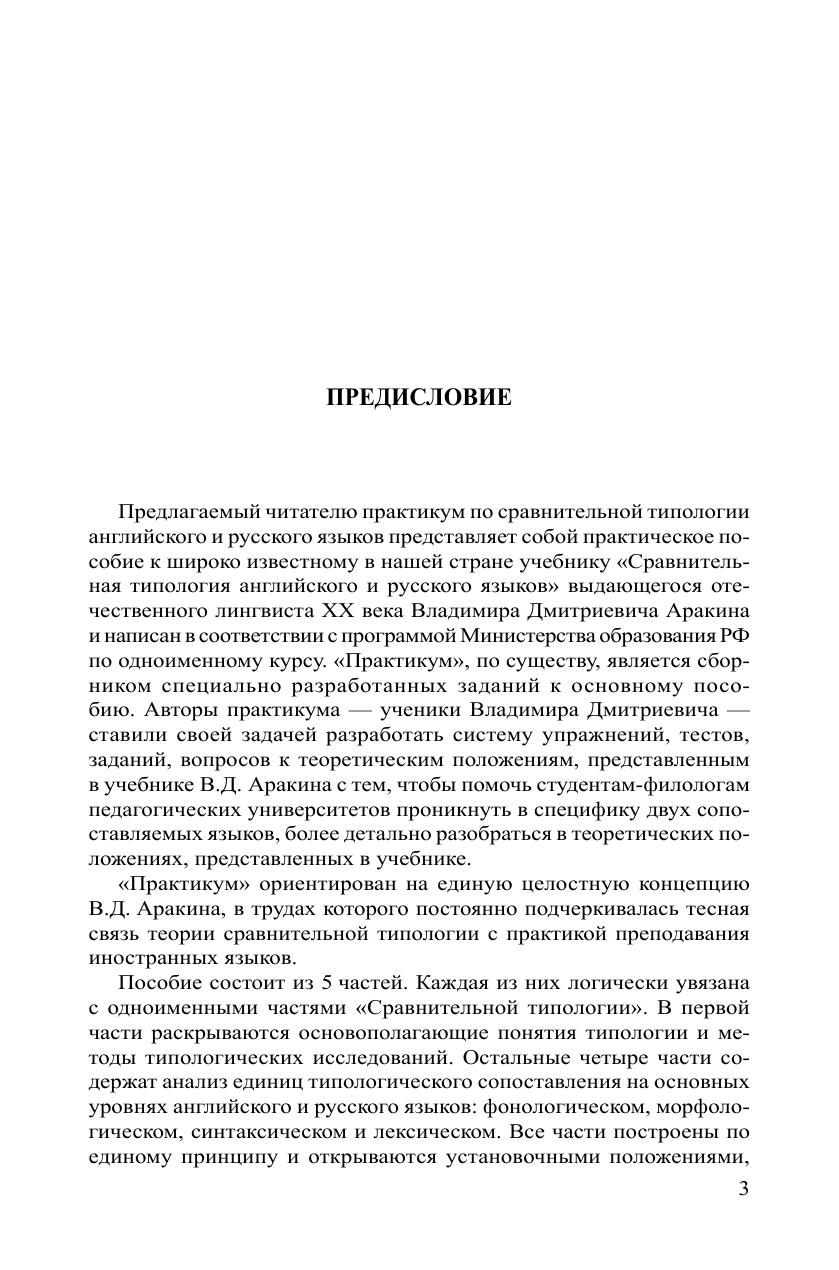 ПРЕДИСЛОВИЕ

Предлагаемый читателю практикум по сравнительной типологии английского и русского языков представляет собой практическое пособие к широко известному в нашей стране учебнику «Сравнительная типология английского и русского языков» выдающегося отечественного лингвиста XX века Владимира Дмитриевича Аракина и написан в соответствии с программой Министерства образования РФ по одноименному курсу. «Практикум», по существу, является сборником специально разработанных заданий к основному пособию. Авторы практикума — ученики Владимира Дмитриевича — ставили своей задачей разработать систему упражнений, тестов, заданий, вопросов к теоретическим положениям, представленным в учебнике В.Д. Аракина с тем, чтобы помочь студентам-филологам педагогических университетов проникнуть в специфику двух сопоставляемых языков, более детально разобраться в теоретических положениях, представленных в учебнике.

«Практикум» ориентирован на единую целостную концепцию В.Д. Аракина, в трудах которого постоянно подчеркивалась тесная связь теории сравнительной типологии с практикой преподавания иностранных языков.

Пособие состоит из 5 частей. Каждая из них логически увязана с одноименными частями «Сравнительной типологии». В первой части раскрываются основополагающие понятия типологии и методы типологических исследований. Остальные четыре части содержат анализ единиц типологического сопоставления на основных уровнях английского и русского языков: фонологическом, морфологическом, синтаксическом и лексическом. Все части построены по единому принципу и открываются установочными положениями,

3